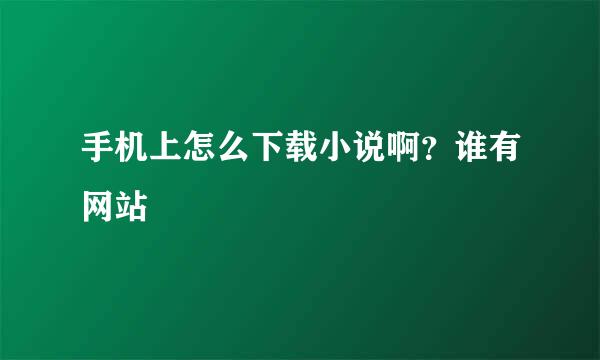 手机上怎么下载小说啊？谁有网站